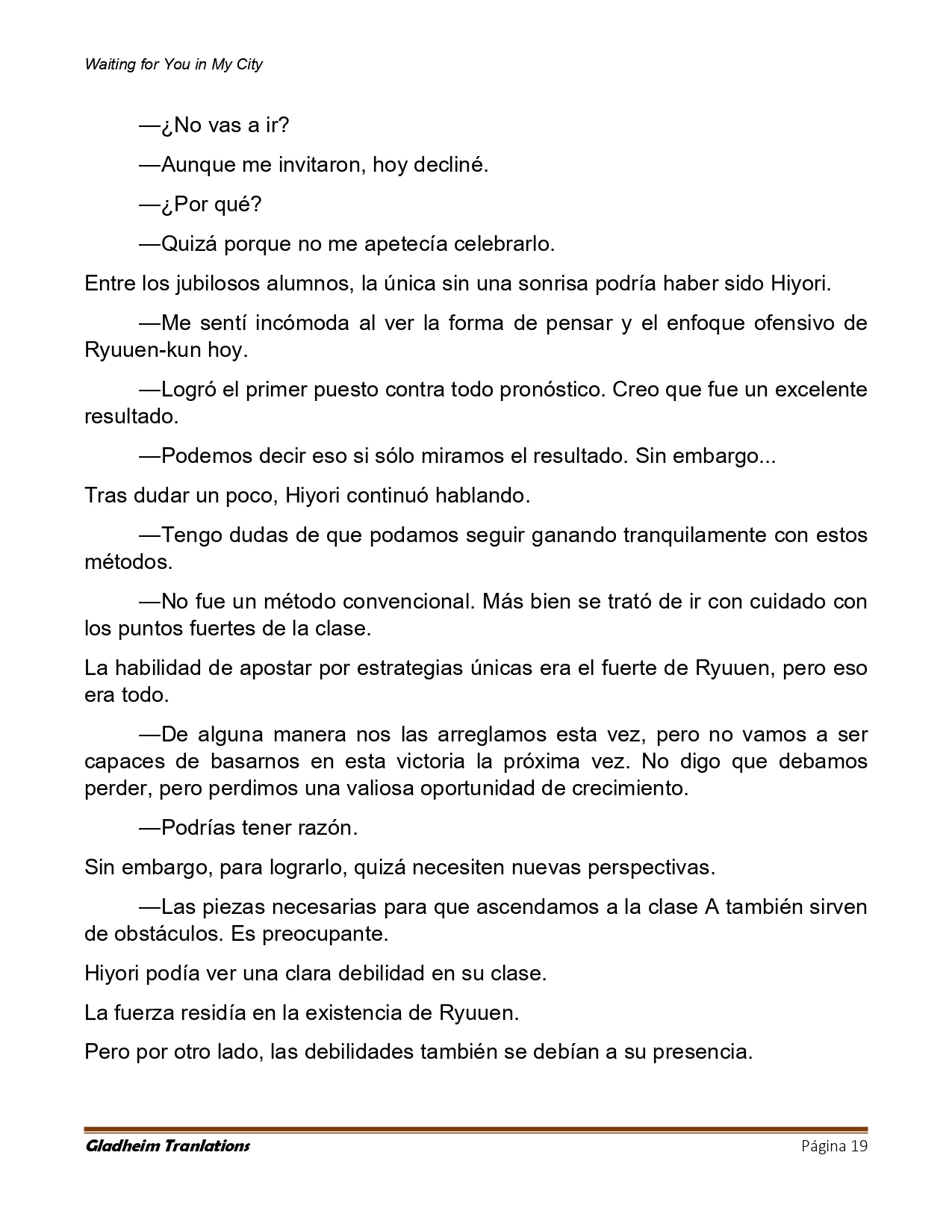 Waiting for You in My City

—¿No vas a ir?

—Aunque me invitaron, hoy decliné.

—¿Por qué?

—Quizá porque no me apetecía celebrarlo.

Entre los jubilosos alumnos, la única sin una sonrisa podría haber sido Hiyori.

—Me sentí incómoda al ver la forma de pensar y el enfoque ofensivo de Ryuuen-kun hoy.

—Logró el primer puesto contra todo pronóstico. Creo que fue un excelente resultado.

—Podemos decir eso si sólo miramos el resultado. Sin embargo...

Tras dudar un poco, Hiyori continuó hablando.

—Tengo dudas de que podamos seguir ganando tranquilamente con estos métodos.

—No fue un método convencional. Más bien se trató de ir con cuidado con los puntos fuertes de la clase.

La habilidad de apostar por estrategias únicas era el fuerte de Ryuuen, pero eso era todo.

—De alguna manera nos las arreglamos esta vez, pero no vamos a ser capaces de basarnos en esta victoria la próxima vez. No digo que debamos perder, pero perdimos una valiosa oportunidad de crecimiento.

—Podrías tener razón.

Sin embargo, para lograrlo, quizá necesiten nuevas perspectivas.

—Las piezas necesarias para que ascendamos a la clase A también sirven de obstáculos. Es preocupante.

Hiyori podía ver una clara debilidad en su clase.

La fuerza residía en la existencia de Ryuuen.

Pero por otro lado, las debilidades también se debían a su presencia.

Gladheim Tranlations

Página 19